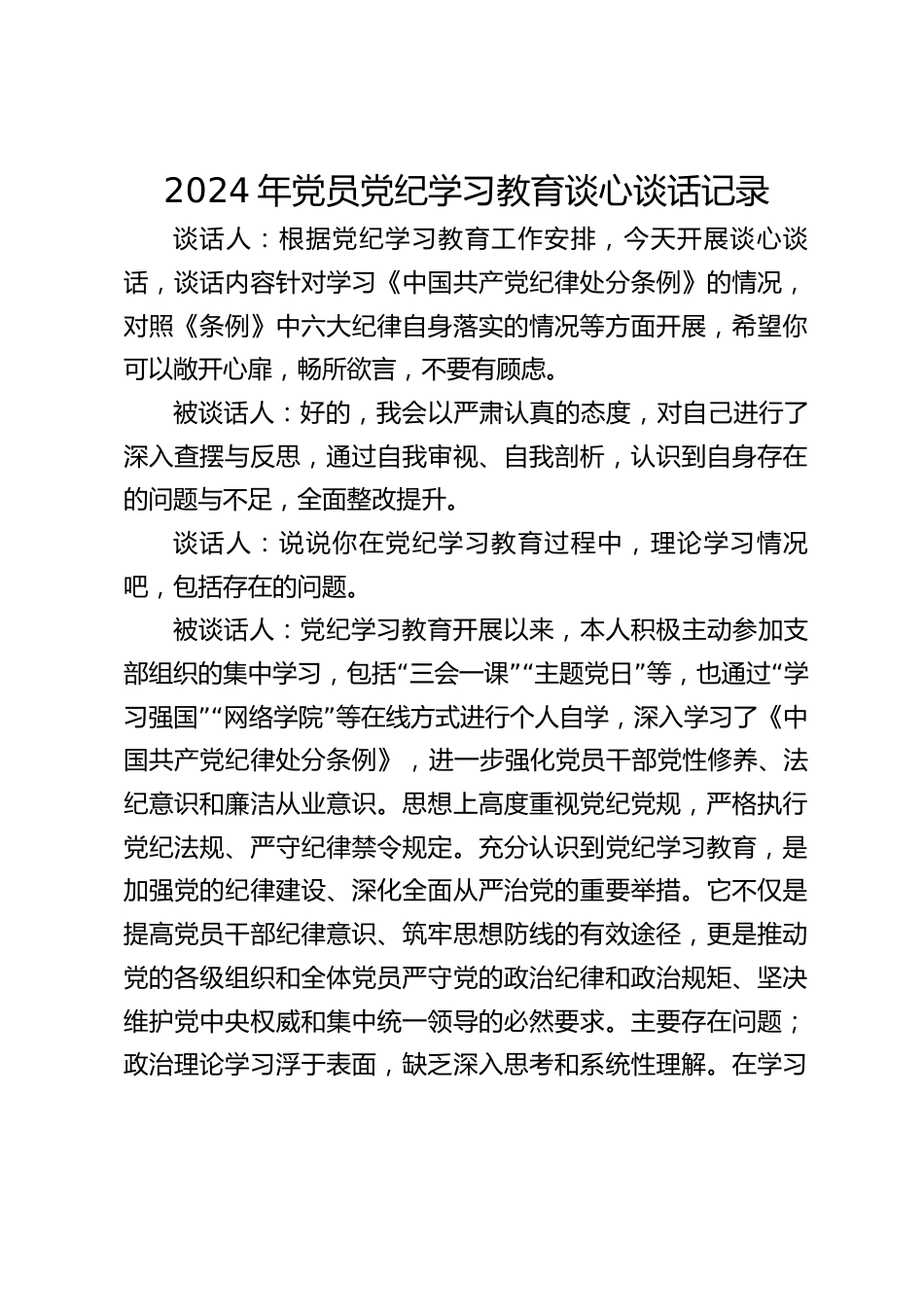 2024年党员党纪学习教育谈心谈话记录

谈话人：根据党纪学习教育工作安排，今天开展谈心谈话，谈话内容针对学习《中国共产党纪律处分条例》的情况，对照《条例》中六大纪律自身落实的情况等方面开展，希望你可以敞开心扉，畅所欲言，不要有顾虑。

被谈话人：好的，我会以严肃认真的态度，对自己进行了深入查摆与反思，通过自我审视、自我剖析，认识到自身存在的问题与不足，全面整改提升。

谈话人：说说你在党纪学习教育过程中，理论学习情况吧，包括存在的问题。

被谈话人：党纪学习教育开展以来，本人积极主动参加支部组织的集中学习，包括“三会一课”“主题党日”等，也通过“学习强国”“网络学院”等在线方式进行个人自学，深入学习了《中国共产党纪律处分条例》，进一步强化党员干部党性修养、法纪意识和廉洁从业意识。思想上高度重视党纪党规，严格执行党纪法规、严守纪律禁令规定。充分认识到党纪学习教育，是加强党的纪律建设、深化全面从严治党的重要举措。它不仅是提高党员干部纪律意识、筑牢思想防线的有效途径，更是推动党的各级组织和全体党员严守党的政治纪律和政治规矩、坚决维护党中央权威和集中统一领导的必然要求。主要存在问题；政治理论学习浮于表面，缺乏深入思考和系统性理解。在学习